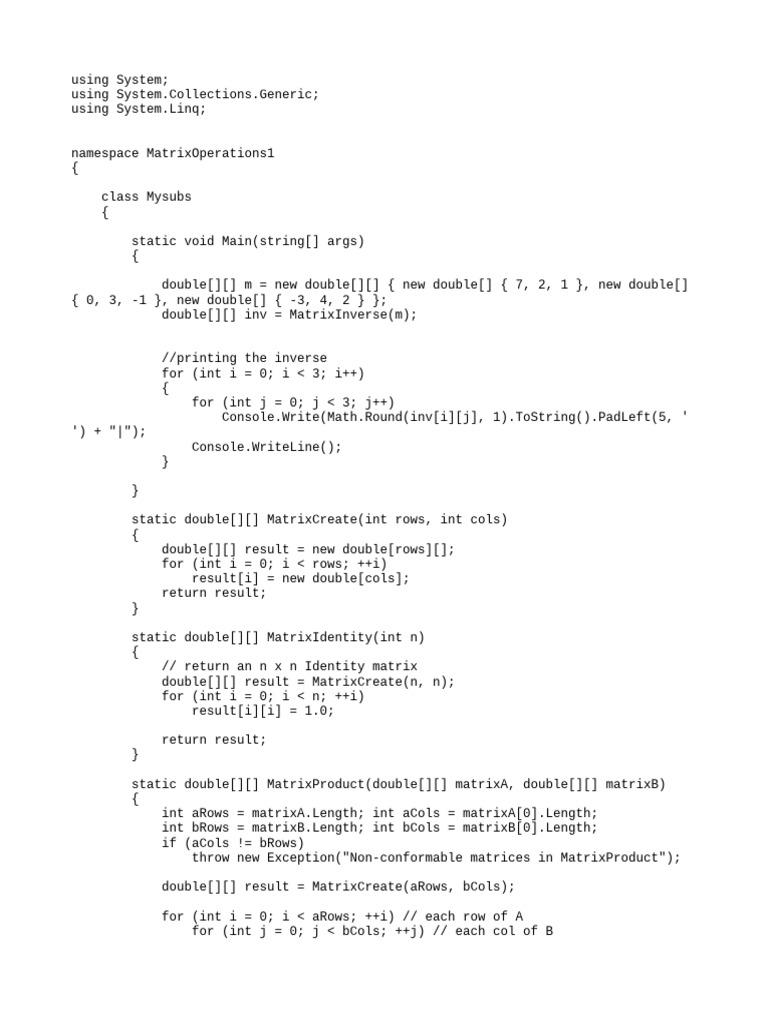 using System;
using System.Collections.Generic;
using System.Linq;

namespace MatrixOperations1
{

    class Mysubs
    {

        static void Main(string[] args)
        {

            double[][] m = new double[][] { new double[] { 7, 2, 1 }, new double[]
{ 0, 3, -1 }, new double[] { -3, 4, 2 } };
            double[][] inv = MatrixInverse(m);

            //printing the inverse
            for (int i = 0; i < 3; i++)
            {
                for (int j = 0; j < 3; j++)
                    Console.Write(Math.Round(inv[i][j], 1).ToString().PadLeft(5, '
') + "|");
                Console.WriteLine();
            }

        }

        static double[][] MatrixCreate(int rows, int cols)
        {
            double[][] result = new double[rows][];
            for (int i = 0; i < rows; ++i)
                result[i] = new double[cols];
            return result;
        }

        static double[][] MatrixIdentity(int n)
        {
            // return an n x n Identity matrix
            double[][] result = MatrixCreate(n, n);
            for (int i = 0; i < n; ++i)
                result[i][i] = 1.0;

            return result;
        }

        static double[][] MatrixProduct(double[][] matrixA, double[][] matrixB)
        {
            int aRows = matrixA.Length; int aCols = matrixA[0].Length;
            int bRows = matrixB.Length; int bCols = matrixB[0].Length;
            if (aCols != bRows)
                throw new Exception("Non-conformable matrices in MatrixProduct");

            double[][] result = MatrixCreate(aRows, bCols);

            for (int i = 0; i < aRows; ++i) // each row of A
                for (int j = 0; j < bCols; ++j) // each col of B